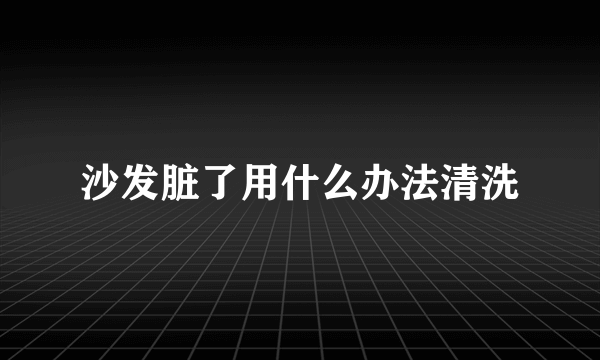 沙发脏了用什么办法清洗